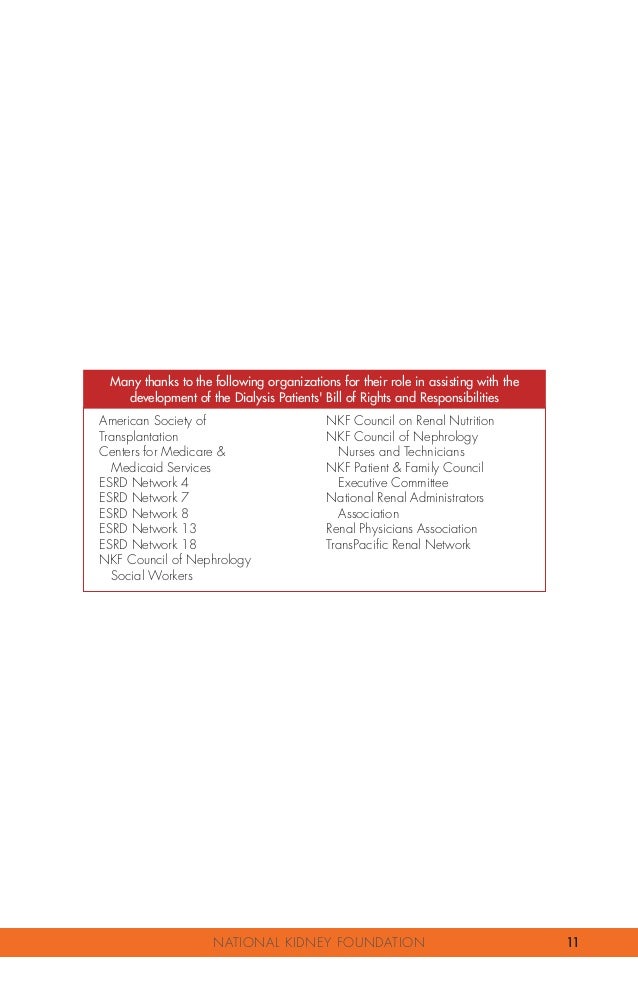 Many thanks to the following organizations for their role in assisting with the development of the Dialysis Patients' Bill of Rights and Responsibilities

American Society of Transplantation
Centers for Medicare & Medicaid Services
ESRD Network 4
ESRD Network 7
ESRD Network 8
ESRD Network 13
ESRD Network 18
NKF Council of Nephrology Social Workers

NKF Council on Renal Nutrition
NKF Council of Nephrology Nurses and Technicians
NKF Patient & Family Council Executive Committee
National Renal Administrators Association
Renal Physicians Association
TransPacific Renal Network

NATIONAL KIDNEY FOUNDATION 11